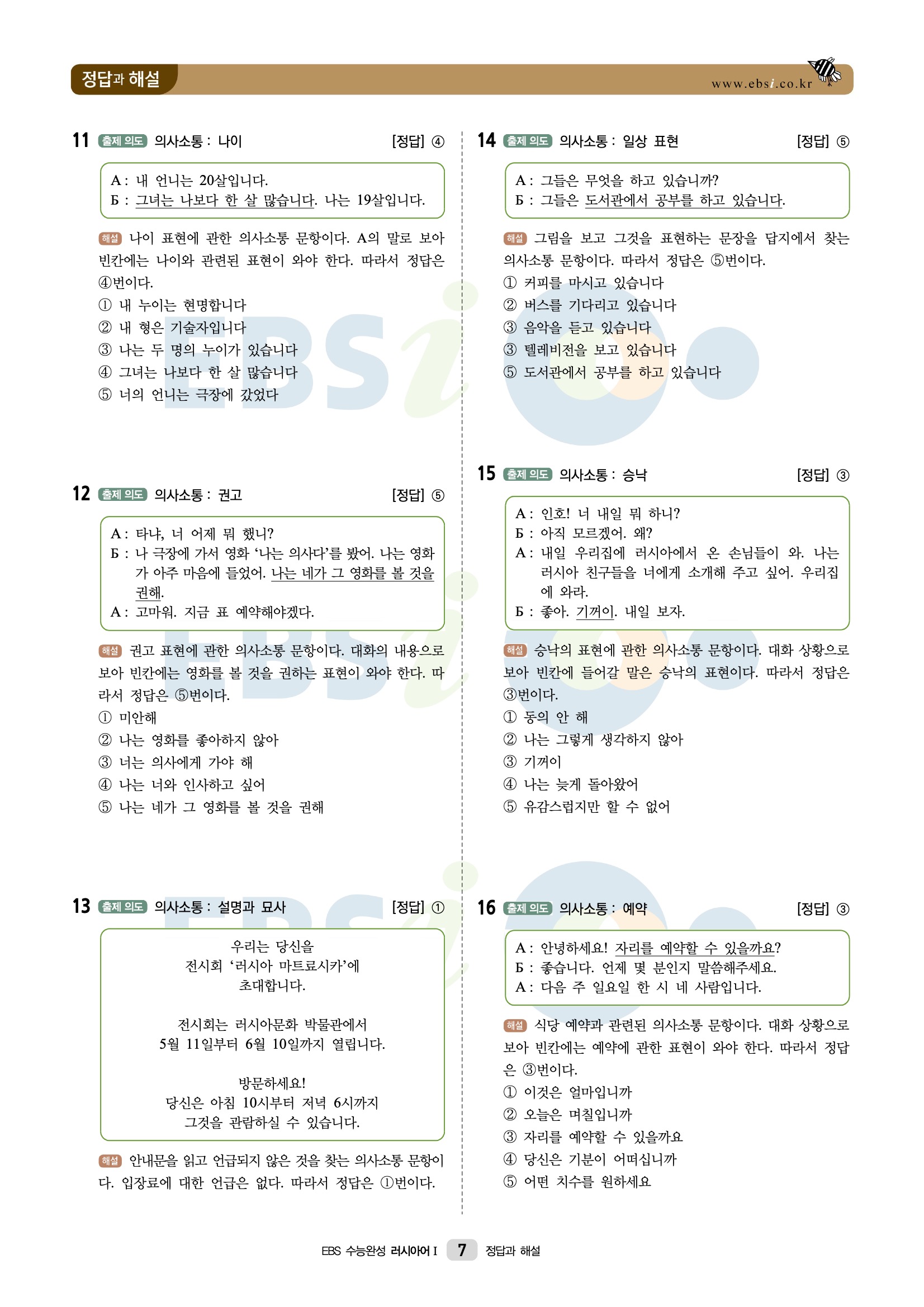 정답과 해설

www.ebsi.co.kr

11 출제 의도 의사소통 : 나이 [정답] ④

A : 내 언니는 20살입니다.
Б : 그녀는 나보다 한 살 많습니다. 나는 19살입니다.

해설 나이 표현에 관한 의사소통 문항이다. A의 말로 보아 빈칸에는 나이와 관련된 표현이 와야 한다. 따라서 정답은 ④번이다.
① 내 누이는 현명합니다
② 내 형은 기술자입니다
③ 나는 두 명의 누이가 있습니다
④ 그녀는 나보다 한 살 많습니다
⑤ 너의 언니는 극장에 갔었다

12 출제 의도 의사소통 : 권고 [정답] ⑤

A : 타냐, 너 어제 뭐 했니?
Б : 나 극장에 가서 영화 '나는 의사다'를 봤어. 나는 영화가 아주 마음에 들었어. 나는 네가 그 영화를 볼 것을 권해.
A : 고마워. 지금 표 예약해야겠다.

해설 권고 표현에 관한 의사소통 문항이다. 대화의 내용으로 보아 빈칸에는 영화를 볼 것을 권하는 표현이 와야 한다. 따라서 정답은 ⑤번이다.
① 미안해
② 나는 영화를 좋아하지 않아
③ 너는 의사에게 가야 해
④ 나는 너와 인사하고 싶어
⑤ 나는 네가 그 영화를 볼 것을 권해

13 출제 의도 의사소통 : 설명과 묘사 [정답] ①

우리는 당신을
전시회 '러시아 마트료시카'에
초대합니다.

전시회는 러시아문화 박물관에서
5월 11일부터 6월 10일까지 열립니다.

방문하세요!
당신은 아침 10시부터 저녁 6시까지
그것을 관람하실 수 있습니다.

해설 안내문을 읽고 언급되지 않은 것을 찾는 의사소통 문항이다. 입장료에 대한 언급은 없다. 따라서 정답은 ①번이다.

14 출제 의도 의사소통 : 일상 표현 [정답] ⑤

A : 그들은 무엇을 하고 있습니까?
Б : 그들은 도서관에서 공부를 하고 있습니다.

해설 그림을 보고 그것을 표현하는 문장을 답지에서 찾는 의사소통 문항이다. 따라서 정답은 ⑤번이다.
① 커피를 마시고 있습니다
② 버스를 기다리고 있습니다
③ 음악을 듣고 있습니다
③ 텔레비전을 보고 있습니다
⑤ 도서관에서 공부를 하고 있습니다

15 출제 의도 의사소통 : 승낙 [정답] ③

A : 인호! 너 내일 뭐 하니?
Б : 아직 모르겠어. 왜?
A : 내일 우리집에 러시아에서 온 손님들이 와. 나는 러시아 친구들을 너에게 소개해 주고 싶어. 우리집에 와라.
Б : 좋아. 기꺼이. 내일 보자.

해설 승낙의 표현에 관한 의사소통 문항이다. 대화 상황으로 보아 빈칸에 들어갈 말은 승낙의 표현이다. 따라서 정답은 ③번이다.
① 동의 안 해
② 나는 그렇게 생각하지 않아
③ 기꺼이
④ 나는 늦게 돌아왔어
⑤ 유감스럽지만 할 수 없어

16 출제 의도 의사소통 : 예약 [정답] ③

A : 안녕하세요! 자리를 예약할 수 있을까요?
Б : 좋습니다. 언제 몇 분인지 말씀해주세요.
A : 다음 주 일요일 한 시 네 사람입니다.

해설 식당 예약과 관련된 의사소통 문항이다. 대화 상황으로 보아 빈칸에는 예약에 관한 표현이 와야 한다. 따라서 정답은 ③번이다.
① 이것은 얼마입니까
② 오늘은 며칠입니까
③ 자리를 예약할 수 있을까요
④ 당신은 기분이 어떠십니까
⑤ 어떤 치수를 원하세요

EBS 수능완성 러시아어 I 7 정답과 해설